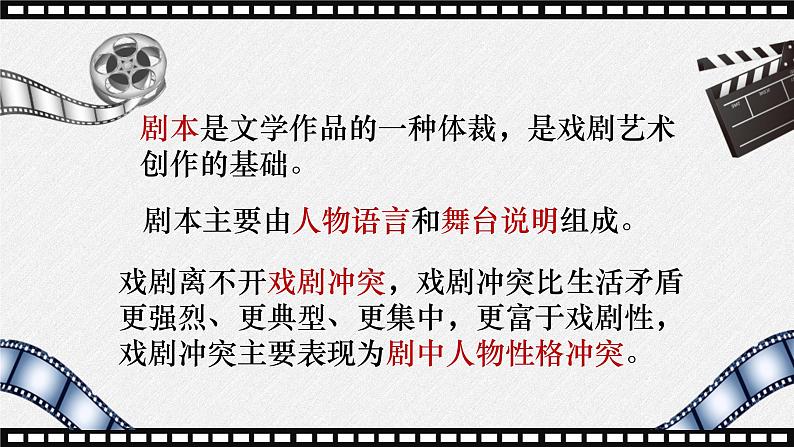 剧本是文学作品的一种体裁，是戏剧艺术创作的基础。

剧本主要由人物语言和舞台说明组成。

戏剧离不开戏剧冲突，戏剧冲突比生活矛盾更强烈、更典型、更集中，更富于戏剧性，戏剧冲突主要表现为剧中人物性格冲突。